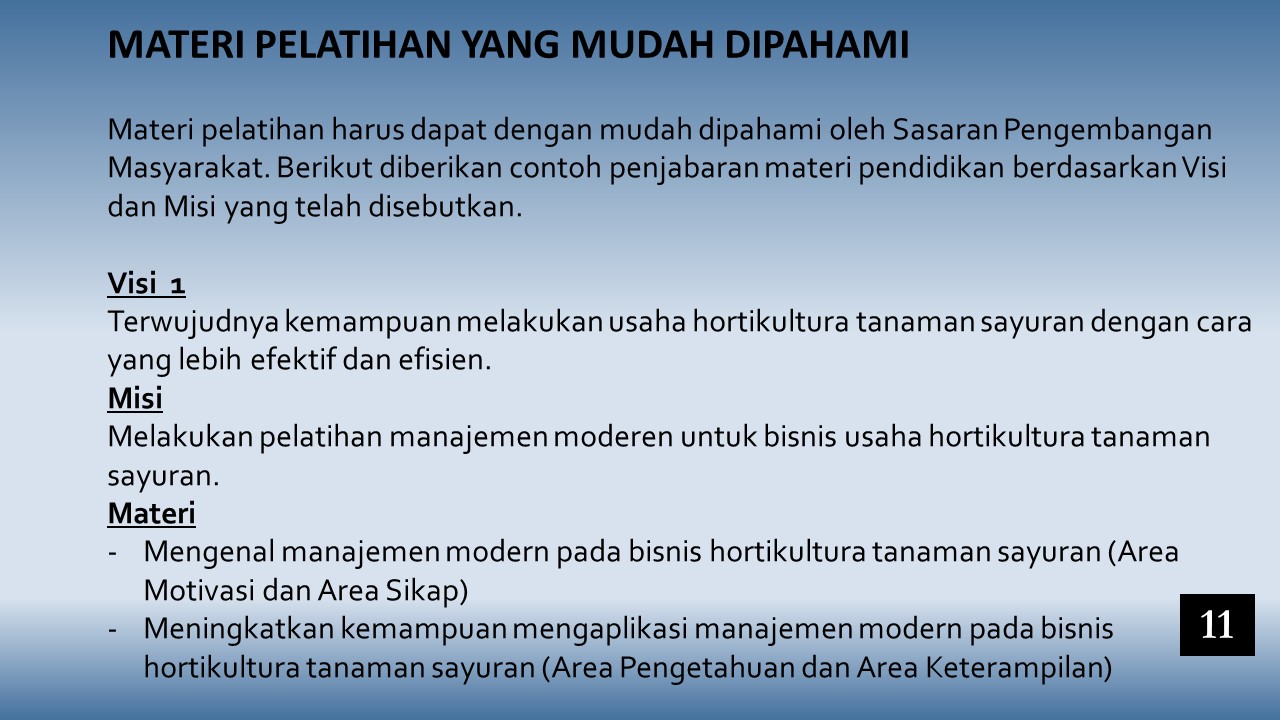 MATERI PELATIHAN YANG MUDAH DIPAHAMI

Materi pelatihan harus dapat dengan mudah dipahami oleh Sasaran Pengembangan Masyarakat. Berikut diberikan contoh penjabaran materi pendidikan berdasarkan Visi dan Misi yang telah disebutkan.

Visi 1
Terwujudnya kemampuan melakukan usaha hortikultura tanaman sayuran dengan cara yang lebih efektif dan efisien.
Misi
Melakukan pelatihan manajemen moderen untuk bisnis usaha hortikultura tanaman sayuran.
Materi
- Mengenal manajemen modern pada bisnis hortikultura tanaman sayuran (Area Motivasi dan Area Sikap)
- Meningkatkan kemampuan mengaplikasi manajemen modern pada bisnis hortikultura tanaman sayuran (Area Pengetahuan dan Area Keterampilan)

11